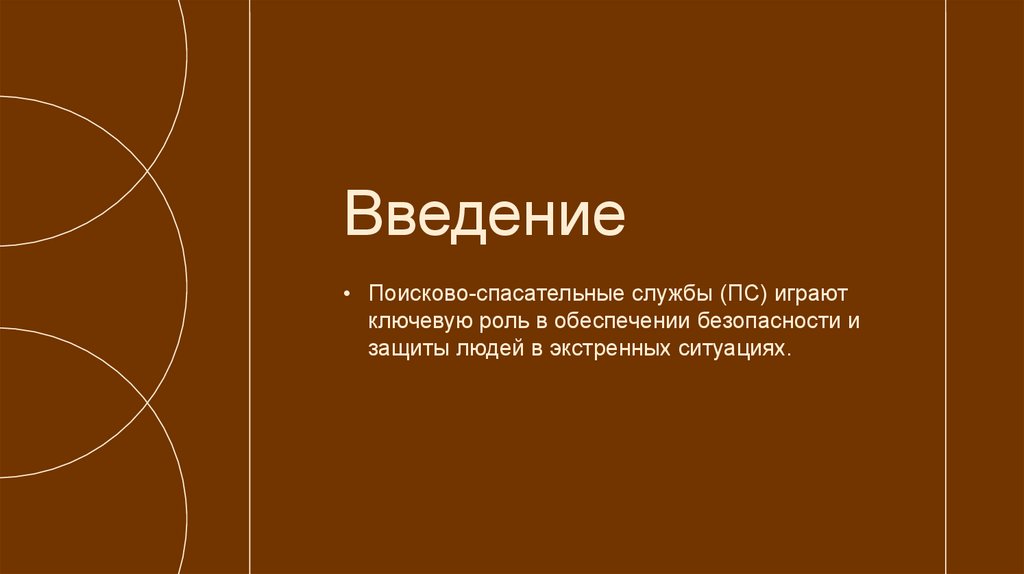 Введение

• Поисково-спасательные службы (ПС) играют ключевую роль в обеспечении безопасности и защиты людей в экстренных ситуациях.